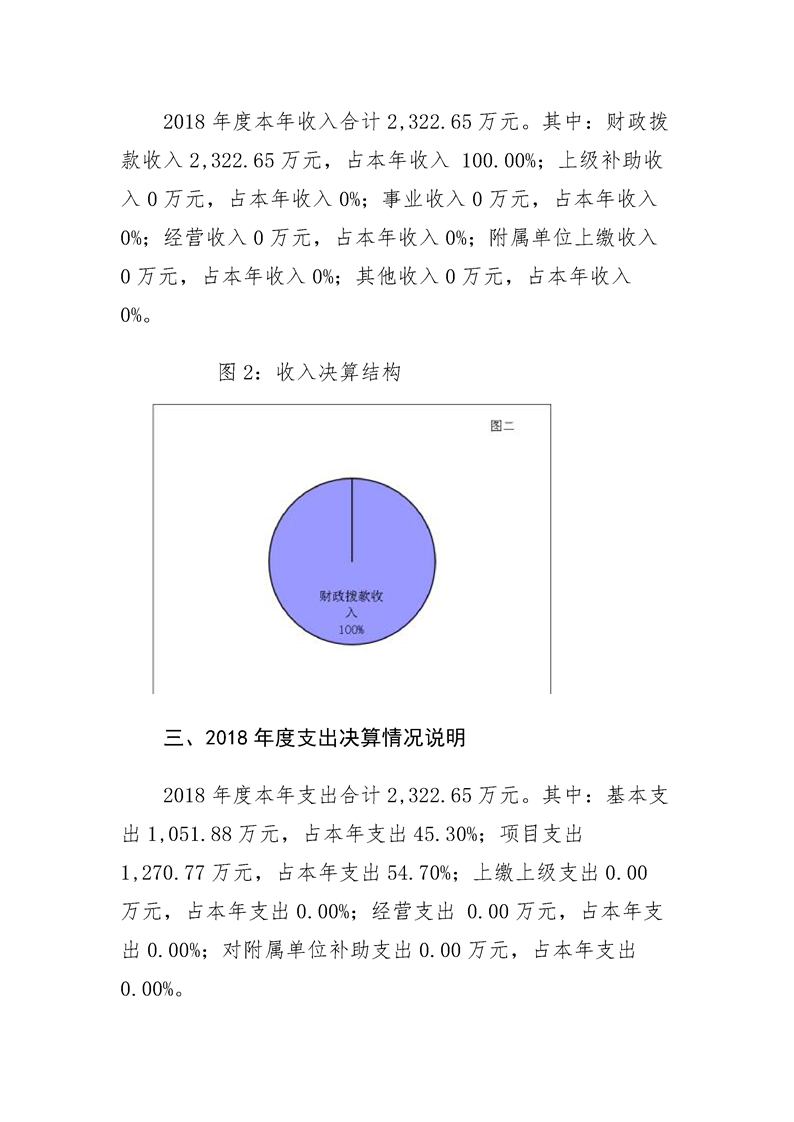 2018 年度本年收入合计 2,322.65 万元。其中：财政拨款收入 2,322.65 万元，占本年收入 100.00%；上级补助收入 0 万元，占本年收入 0%；事业收入 0 万元，占本年收入 0%；经营收入 0 万元，占本年收入 0%；附属单位上缴收入 0 万元，占本年收入 0%；其他收入 0 万元，占本年收入 0%。

图 2：收入决算结构

图二

财政拨款收入
100%

三、2018 年度支出决算情况说明

2018 年度本年支出合计 2,322.65 万元。其中：基本支出 1,051.88 万元，占本年支出 45.30%；项目支出 1,270.77 万元，占本年支出 54.70%；上缴上级支出 0.00 万元，占本年支出 0.00%；经营支出 0.00 万元，占本年支出 0.00%；对附属单位补助支出 0.00 万元，占本年支出 0.00%。